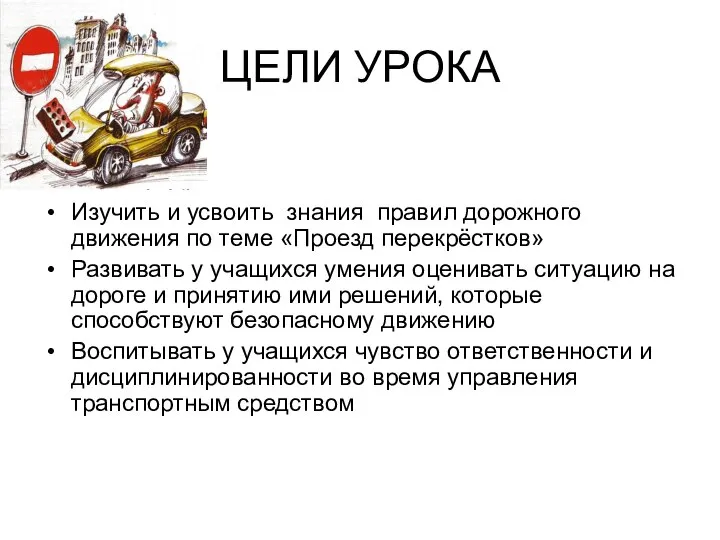 ЦЕЛИ УРОКА

• Изучить и усвоить знания правил дорожного движения по теме «Проезд перекрёстков»
• Развивать у учащихся умения оценивать ситуацию на дороге и принятию ими решений, которые способствуют безопасному движению
• Воспитывать у учащихся чувство ответственности и дисциплинированности во время управления транспортным средством